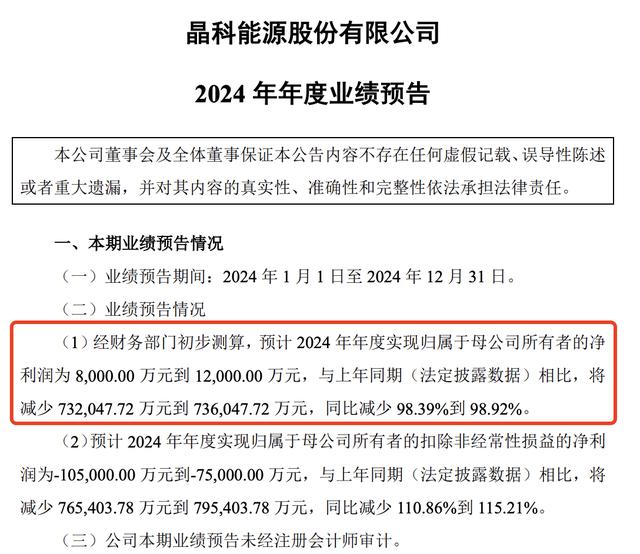 晶科能源股份有限公司

2024 年年度业绩预告

本公司董事会及全体董事保证本公告内容不存在任何虚假记载、误导性陈述或者重大遗漏，并对其内容的真实性、准确性和完整性依法承担法律责任。

一、本期业绩预告情况

（一）业绩预告期间：2024 年 1 月 1 日至 2024 年 12 月 31 日。

（二）业绩预告情况

（1）经财务部门初步测算，预计 2024 年年度实现归属于母公司所有者的净利润为 8,000.00 万元到 12,000.00 万元，与上年同期（法定披露数据）相比，将减少 732,047.72 万元到 736,047.72 万元，同比减少 98.39%到 98.92%。

（2）预计 2024 年年度实现归属于母公司所有者的扣除非经常性损益的净利润为-105,000.00 万元到-75,000.00 万元，与上年同期（法定披露数据）相比，将减少 765,403.78 万元到 795,403.78 万元，同比减少 110.86%到 115.21%。

（三）公司本期业绩预告未经注册会计师审计。